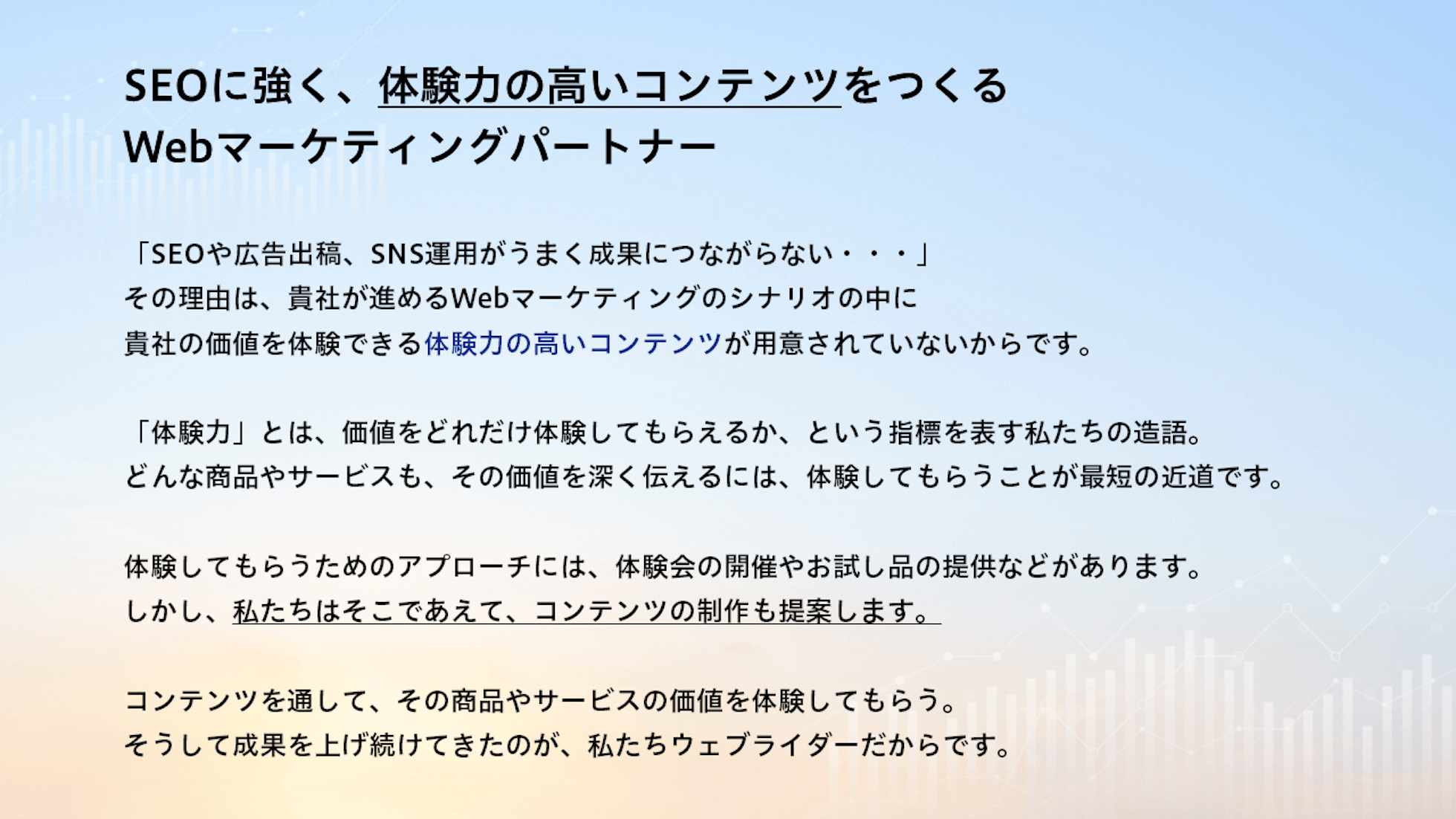 SEOに強く、体験力の高いコンテンツをつくる
Webマーケティングパートナー

「SEOや広告出稿、SNS運用がうまく成果につながらない・・・」
その理由は、貴社が進めるWebマーケティングのシナリオの中に
貴社の価値を体験できる体験力の高いコンテンツが用意されていないからです。

「体験力」とは、価値をどれだけ体験してもらえるか、という指標を表す私たちの造語。
どんな商品やサービスも、その価値を深く伝えるには、体験してもらうことが最短の近道です。

体験してもらうためのアプローチには、体験会の開催やお試し品の提供などがあります。
しかし、私たちはそこであえて、コンテンツの制作も提案します。

コンテンツを通して、その商品やサービスの価値を体験してもらう。
そうして成果を上げ続けてきたのが、私たちウェブライダーだからです。